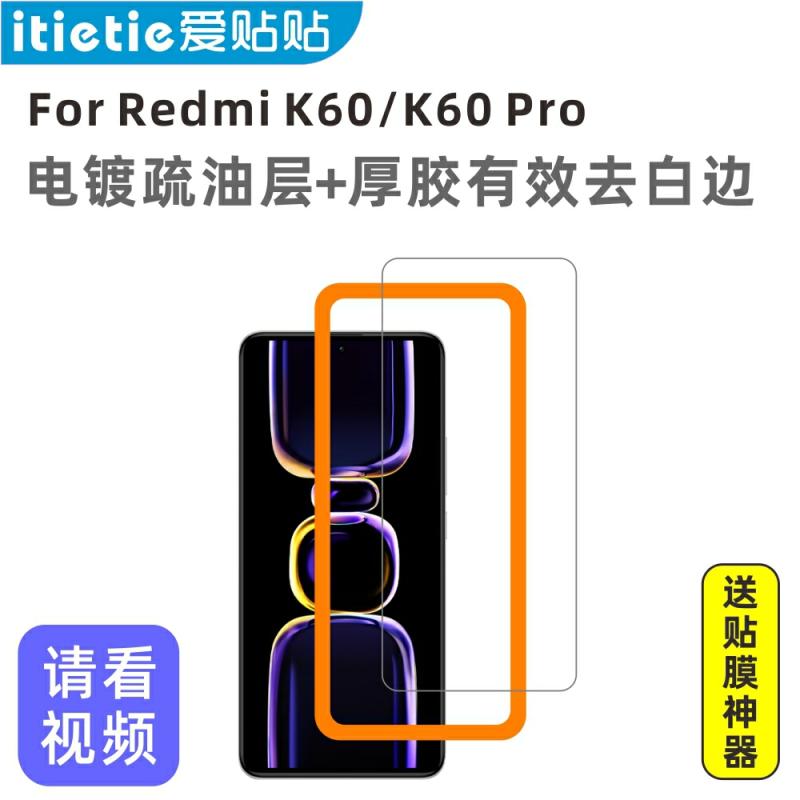 itietie爱贴贴

For Redmi K60/K60 Pro

电镀疏油层+厚胶有效去白边

请看视频

送贴膜神器